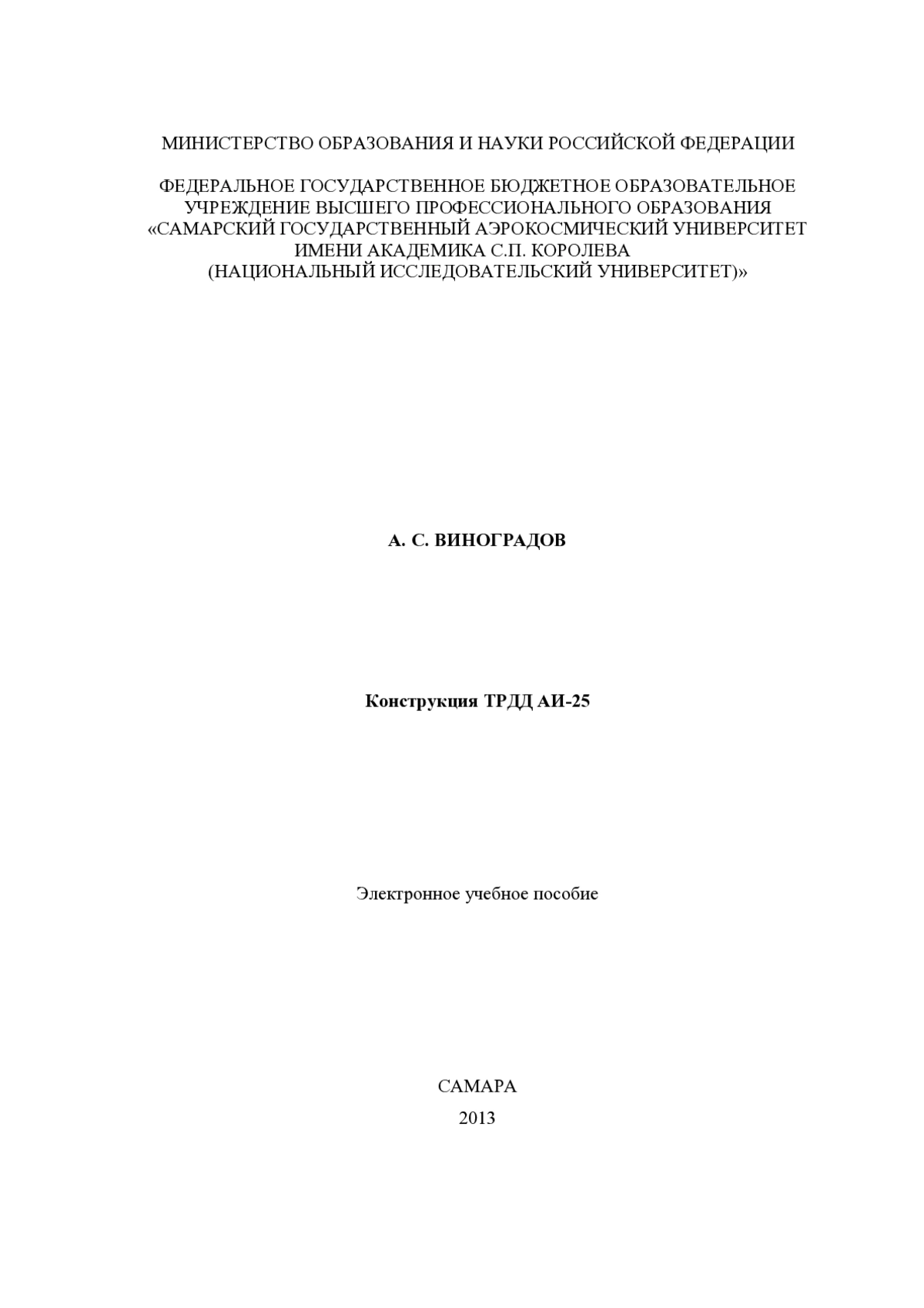 МИНИСТЕРСТВО ОБРАЗОВАНИЯ И НАУКИ РОССИЙСКОЙ ФЕДЕРАЦИИ

ФЕДЕРАЛЬНОЕ ГОСУДАРСТВЕННОЕ БЮДЖЕТНОЕ ОБРАЗОВАТЕЛЬНОЕ УЧРЕЖДЕНИЕ ВЫСШЕГО ПРОФЕССИОНАЛЬНОГО ОБРАЗОВАНИЯ «САМАРСКИЙ ГОСУДАРСТВЕННЫЙ АЭРОКОСМИЧЕСКИЙ УНИВЕРСИТЕТ ИМЕНИ АКАДЕМИКА С.П. КОРОЛЕВА (НАЦИОНАЛЬНЫЙ ИССЛЕДОВАТЕЛЬСКИЙ УНИВЕРСИТЕТ)»

А. С. ВИНОГРАДОВ

Конструкция ТРДД АИ-25

Электронное учебное пособие

САМАРА
2013